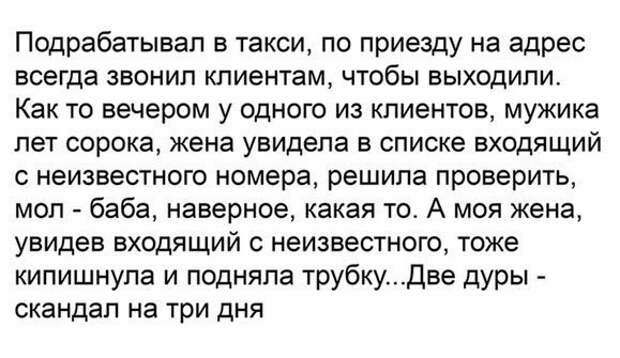 Подрабатывал в такси, по приезду на адрес всегда звонил клиентам, чтобы выходили. Как то вечером у одного из клиентов, мужика лет сорока, жена увидела в списке входящий с неизвестного номера, решила проверить, мол - баба, наверное, какая то. А моя жена, увидев входящий с неизвестного, тоже кипишнула и подняла трубку...Две дуры - скандал на три дня